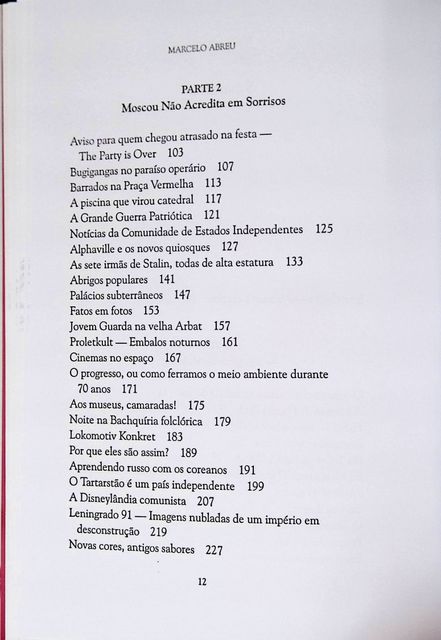 MARCELO ABREU

PARTE 2
Moscou Não Acredita em Sorrisos

Aviso para quem chegou atrasado na festa — The Party is Over 103
Bugigangas no paraíso operário 107
Barrados na Praça Vermelha 113
A piscina que virou catedral 117
A Grande Guerra Patriótica 121
Notícias da Comunidade de Estados Independentes 125
Alphaville e os novos quiosques 127
As sete irmãs de Stalin, todas de alta estatura 133
Abrigos populares 141
Palácios subterrâneos 147
Fatos em fotos 153
Jovem Guarda na velha Arbat 157
Proletkult — Embalos noturnos 161
Cinemas no espaço 167
O progresso, ou como ferramos o meio ambiente durante 70 anos 171
Aos museus, camaradas! 175
Noite na Bachquíria folclórica 179
Lokomotiv Konkret 183
Por que eles são assim? 189
Aprendendo russo com os coreanos 191
O Tartarstão é um país independente 199
A Disneylândia comunista 207
Leningrado 91 — Imagens nubladas de um império em desconstrução 219
Novas cores, antigos sabores 227

12